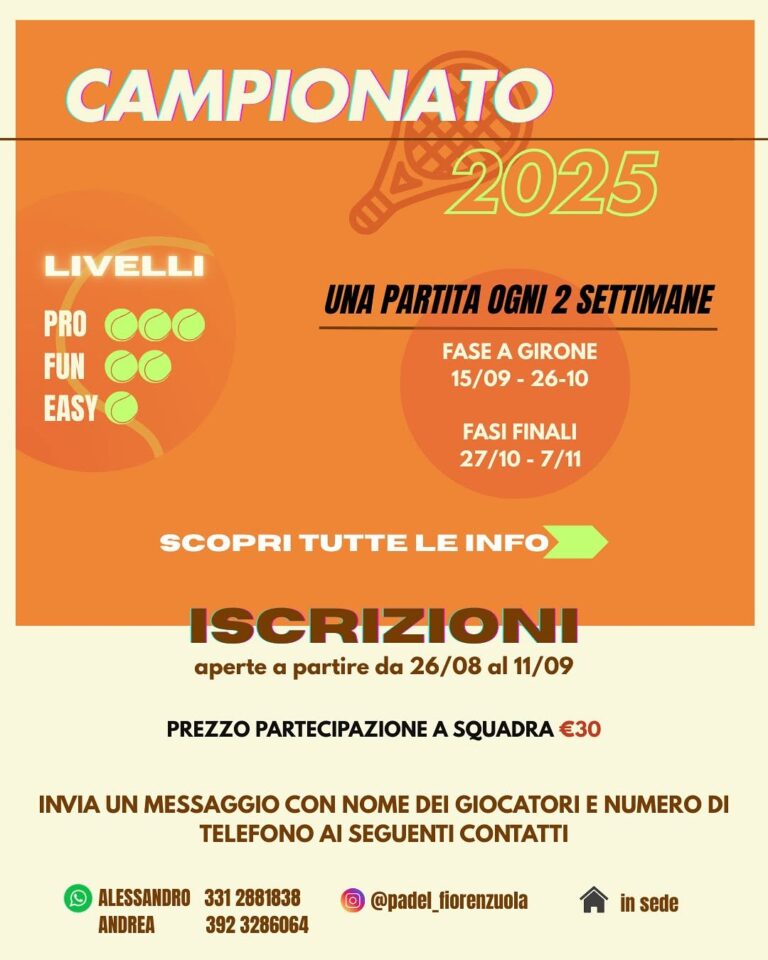 CAMPIONATO
2025

LIVELLI

PRO
FUN
EASY

UNA PARTITA OGNI 2 SETTIMANE

FASE A GIRONE
15/09 - 26-10

FASI FINALI
27/10 - 7/11

SCOPRI TUTTE LE INFO

ISCRIZIONI
aperte a partire da 26/08 al 11/09

PREZZO PARTECIPAZIONE A SQUADRA €30

INVIA UN MESSAGGIO CON NOME DEI GIOCATORI E NUMERO DI TELEFONO AI SEGUENTI CONTATTI

ALESSANDRO 331 2881838
ANDREA 392 3286064

@padel_fiorenzuola

in sede